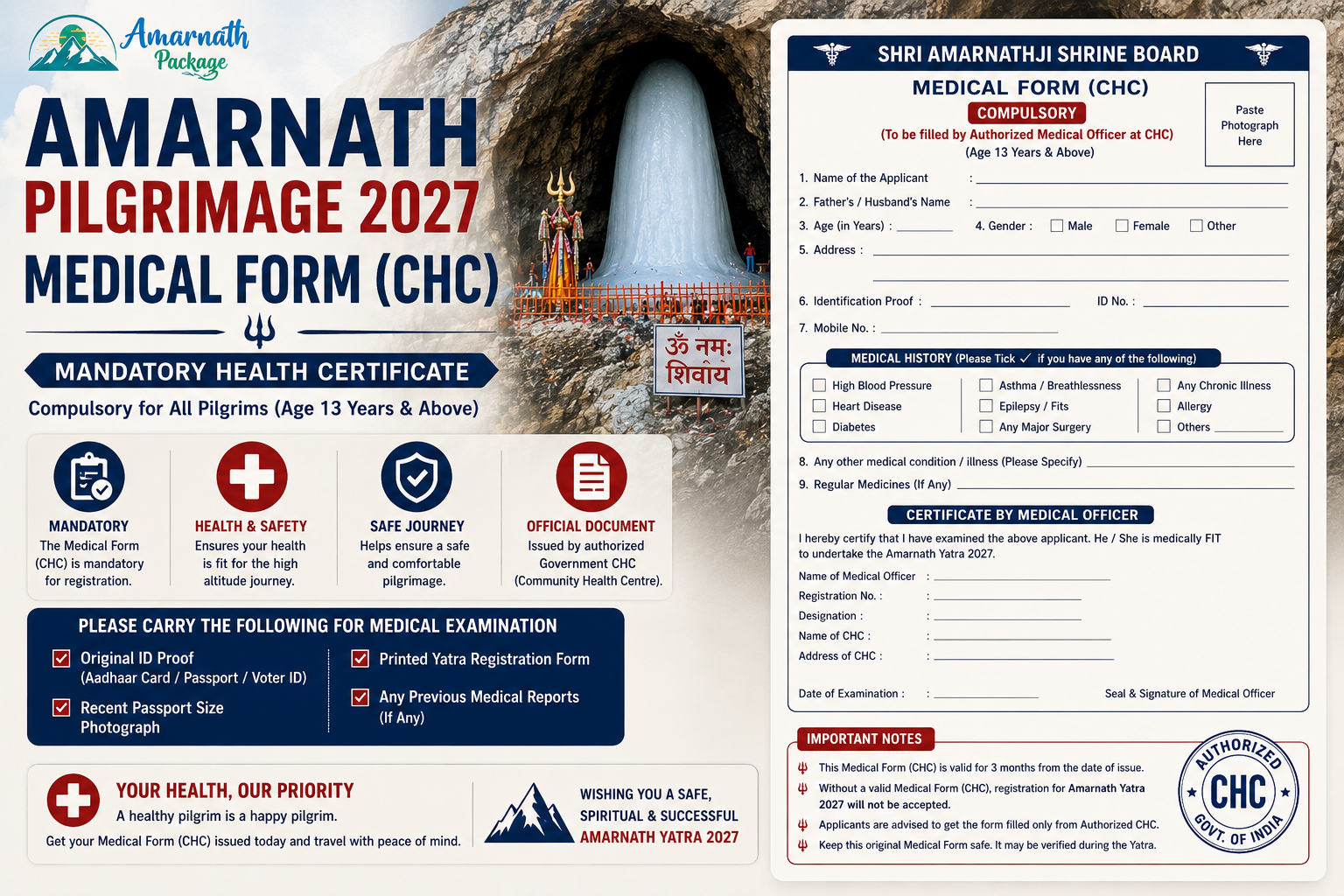 Amarnath Package

AMARNATH
PILGRIMAGE 2027
MEDICAL FORM (CHC)

MANDATORY HEALTH CERTIFICATE
Compulsory for All Pilgrims (Age 13 Years & Above)

ॐ नमः शिवाय

MANDATORY
The Medical Form (CHC) is mandatory for registration.

HEALTH & SAFETY
Ensures your health is fit for the high altitude journey.

SAFE JOURNEY
Helps ensure a safe and comfortable pilgrimage.

OFFICIAL DOCUMENT
Issued by authorized Government CHC (Community Health Centre).

PLEASE CARRY THE FOLLOWING FOR MEDICAL EXAMINATION
Original ID Proof (Aadhaar Card / Passport / Voter ID)
Recent Passport Size Photograph
Printed Yatra Registration Form
Any Previous Medical Reports (If Any)

YOUR HEALTH, OUR PRIORITY
A healthy pilgrim is a happy pilgrim.
Get your Medical Form (CHC) issued today and travel with peace of mind.

WISHING YOU A SAFE, SPIRITUAL & SUCCESSFUL AMARNATH YATRA 2027

SHRI AMARNATHJI SHRINE BOARD
MEDICAL FORM (CHC)
COMPULSORY
(To be filled by Authorized Medical Officer at CHC)
(Age 13 Years & Above)
Paste Photograph Here

1. Name of the Applicant :
2. Father's / Husband's Name :
3. Age (in Years) :
4. Gender : Male Female Other
5. Address :
6. Identification Proof :
ID No. :
7. Mobile No. :

MEDICAL HISTORY (Please Tick ✓ if you have any of the following)
High Blood Pressure
Heart Disease
Diabetes
Asthma / Breathlessness
Epilepsy / Fits
Any Major Surgery
Any Chronic Illness
Allergy
Others

8. Any other medical condition / illness (Please Specify)
9. Regular Medicines (If Any)

CERTIFICATE BY MEDICAL OFFICER
I hereby certify that I have examined the above applicant. He / She is medically FIT to undertake the Amarnath Yatra 2027.
Name of Medical Officer :
Registration No. :
Designation :
Name of CHC :
Address of CHC :
Date of Examination :
Seal & Signature of Medical Officer

IMPORTANT NOTES
This Medical Form (CHC) is valid for 3 months from the date of issue.
Without a valid Medical Form (CHC), registration for Amarnath Yatra 2027 will not be accepted.
Applicants are advised to get the form filled only from Authorized CHC.
Keep this original Medical Form safe. It may be verified during the Yatra.

AUTHORIZED CHC GOVT. OF INDIA